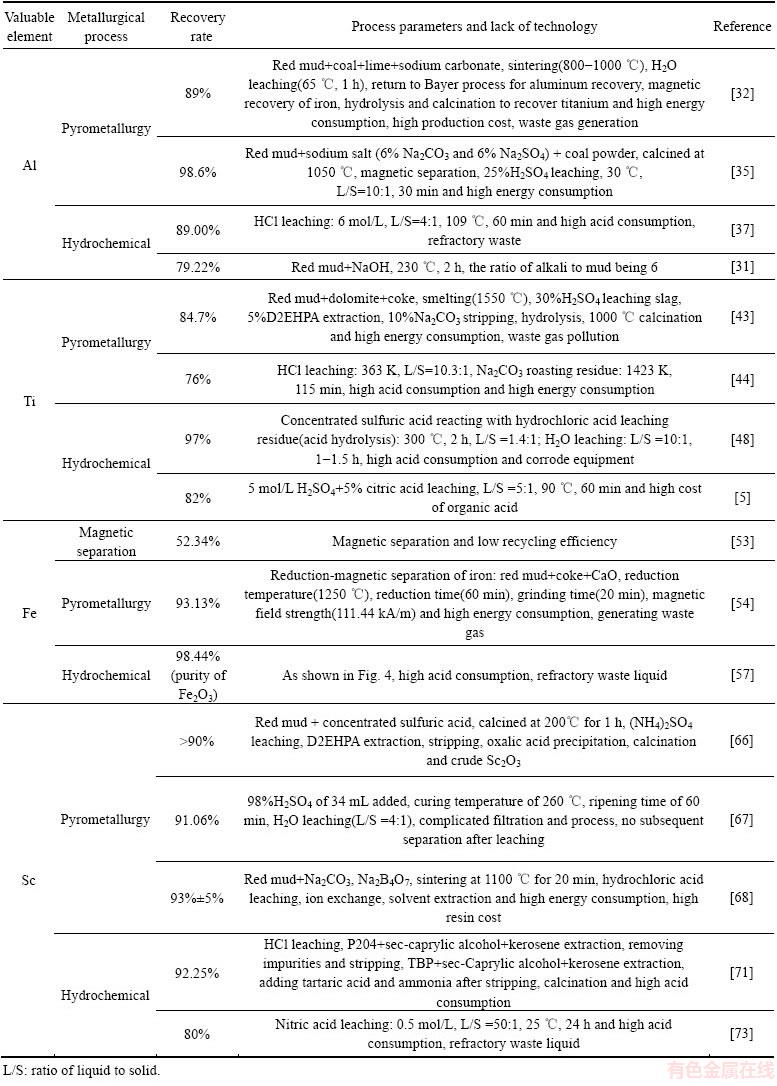 | Valuable element | Metallurgical process | Recovery rate | Process parameters and lack of technology | Reference |
|---|---|---|---|---|
| Al | Pyrometallurgy | 89% | Red mud+coal+lime+sodium carbonate, sintering(800−1000 ℃), $H_2O$ leaching(65 ℃, 1 h), return to Bayer process for aluminum recovery, magnetic recovery of iron, hydrolysis and calcination to recover titanium and high energy consumption, high production cost, waste gas generation | [32] |
| | | 98.6% | Red mud+sodium salt (6% $Na_2CO_3$ and 6% $Na_2SO_4$) + coal powder, calcined at 1050 ℃, magnetic separation, 25%$H_2SO_4$ leaching, 30 ℃, L/S=10:1, 30 min and high energy consumption | [35] |
| | Hydrochemical | 89.00% | HCl leaching: 6 mol/L, L/S=4:1, 109 ℃, 60 min and high acid consumption, refractory waste | [37] |
| | | 79.22% | Red mud+NaOH, 230 ℃, 2 h, the ratio of alkali to mud being 6 | [31] |
| Ti | Pyrometallurgy | 84.7% | Red mud+dolomite+coke, smelting(1550 ℃), 30%$H_2SO_4$ leaching slag, 5%D2EHPA extraction, 10%$Na_2CO_3$ stripping, hydrolysis, 1000 ℃ calcination and high energy consumption, waste gas pollution | [43] |
| | | 76% | HCl leaching: 363 K, L/S=10.3:1, $Na_2CO_3$ roasting residue: 1423 K, 115 min, high acid consumption and high energy consumption | [44] |
| | Hydrochemical | 97% | Concentrated sulfuric acid reacting with hydrochloric acid leaching residue(acid hydrolysis): 300 ℃, 2 h, L/S =1.4:1; $H_2O$ leaching: L/S =10:1, 1−1.5 h, high acid consumption and corrode equipment | [48] |
| | | 82% | 5 mol/L $H_2SO_4$+5% citric acid leaching, L/S =5:1, 90 ℃, 60 min and high cost of organic acid | [5] |
| Fe | Magnetic separation | 52.34% | Magnetic separation and low recycling efficiency | [53] |
| | Pyrometallurgy | 93.13% | Reduction-magnetic separation of iron: red mud+coke+CaO, reduction temperature(1250 ℃), reduction time(60 min), grinding time(20 min), magnetic field strength(111.44 kA/m) and high energy consumption, generating waste gas | [54] |
| | Hydrochemical | 98.44% (purity of $Fe_2O_3$) | As shown in Fig. 4, high acid consumption, refractory waste liquid | [57] |
| Sc | Pyrometallurgy | >90% | Red mud + concentrated sulfuric acid, calcined at 200℃ for 1 h, $(NH_4)_2SO_4$ leaching, D2EHPA extraction, stripping, oxalic acid precipitation, calcination and crude $Sc_2O_3$ | [66] |
| | | 91.06% | 98%$H_2SO_4$ of 34 mL added, curing temperature of 260 ℃, ripening time of 60 min, $H_2O$ leaching(L/S =4:1), complicated filtration and process, no subsequent separation after leaching | [67] |
| | | 93%±5% | Red mud+$Na_2CO_3$, $Na_2B_4O_7$, sintering at 1100 ℃ for 20 min, hydrochloric acid leaching, ion exchange, solvent extraction and high energy consumption, high resin cost | [68] |
| | Hydrochemical | 92.25% | HCl leaching, P204+sec-caprylic alcohol+kerosene extraction, removing impurities and stripping, TBP+sec-Caprylic alcohol+kerosene extraction, adding tartaric acid and ammonia after stripping, calcination and high acid consumption | [71] |
| | | 80% | Nitric acid leaching: 0.5 mol/L, L/S =50:1, 25 ℃, 24 h and high acid consumption, refractory waste liquid | [73] |

L/S: ratio of liquid to solid.

有色金属在线